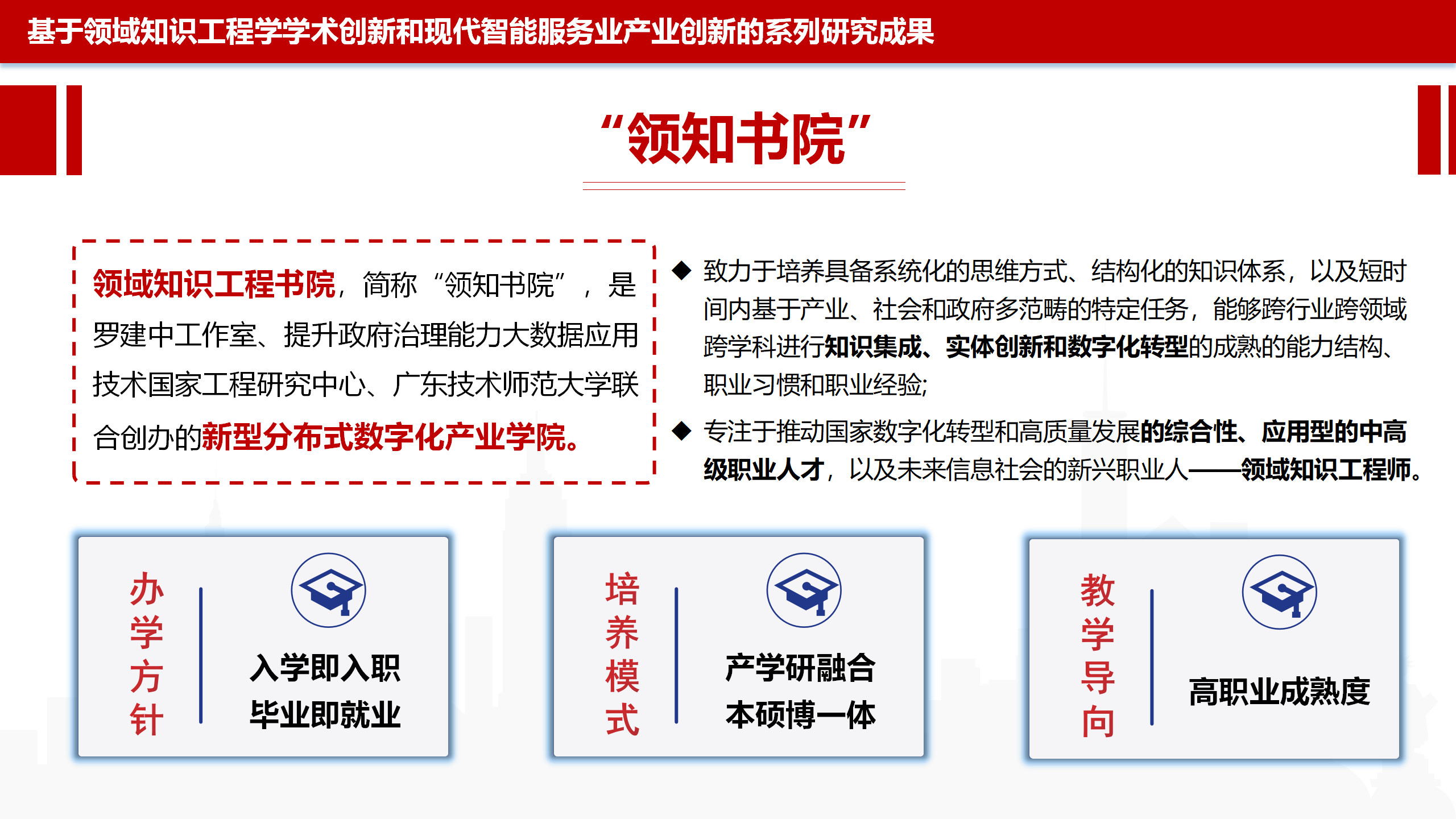 基于领域知识工程学学术创新和现代智能服务业产业创新的系列研究成果

“领知书院”

领域知识工程书院，简称“领知书院”，是罗建中工作室、提升政府治理能力大数据应用技术国家工程研究中心、广东技术师范大学联合创办的新型分布式数字化产业学院。

◆ 致力于培养具备系统化的思维方式、结构化的知识体系，以及短时间内基于产业、社会和政府多范畴的特定任务，能够跨行业跨领域跨学科进行知识集成、实体创新和数字化转型的成熟的能力结构、职业习惯和职业经验;

◆ 专注于推动国家数字化转型和高质量发展的综合性、应用型的中高级职业人才，以及未来信息社会的新兴职业人——领域知识工程师。

办学方针

入学即入职
毕业即就业

培养模式

产学研融合
本硕博一体

教学导向

高职业成熟度